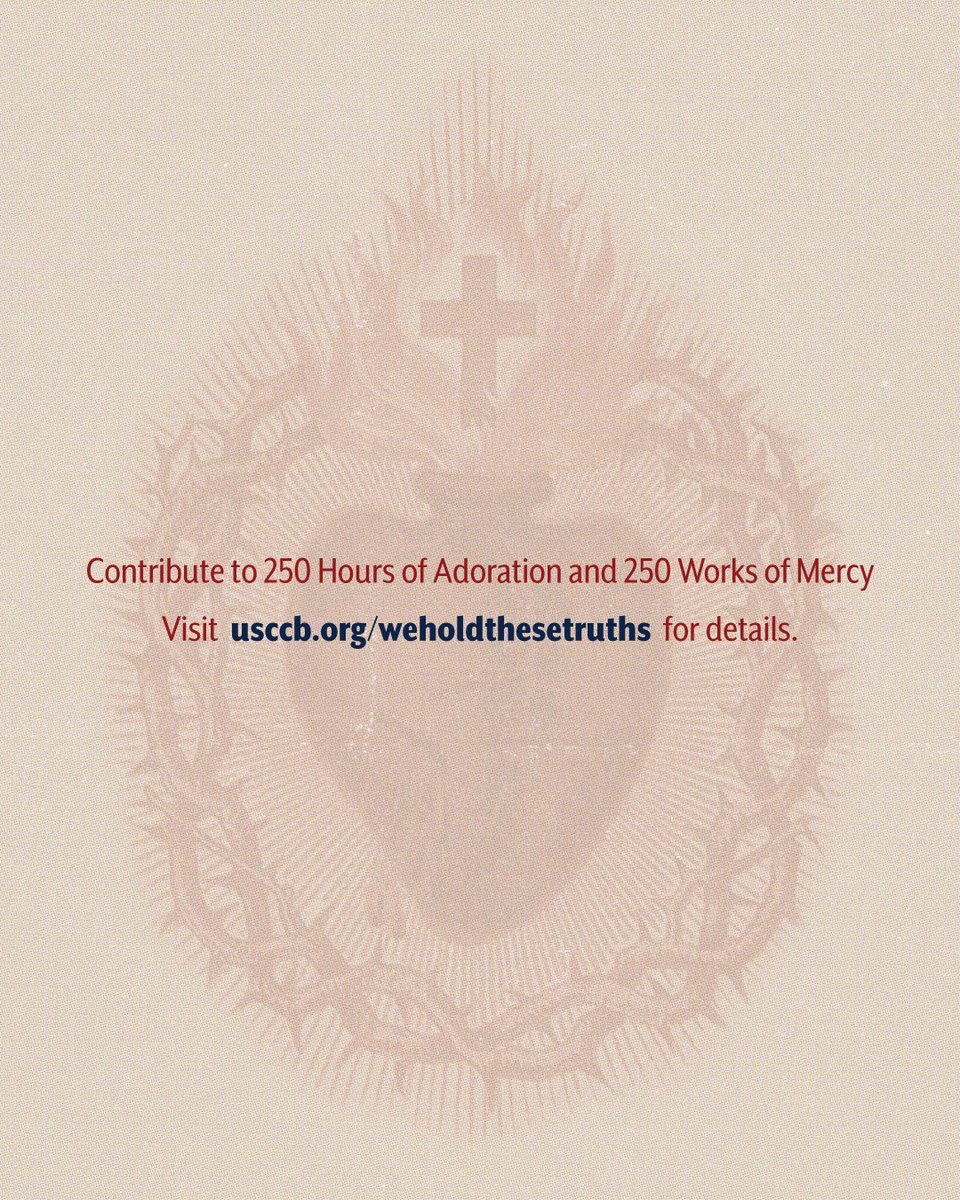 Contribute to 250 Hours of Adoration and 250 Works of Mercy

Visit usccb.org/weholdthesetruths for details.